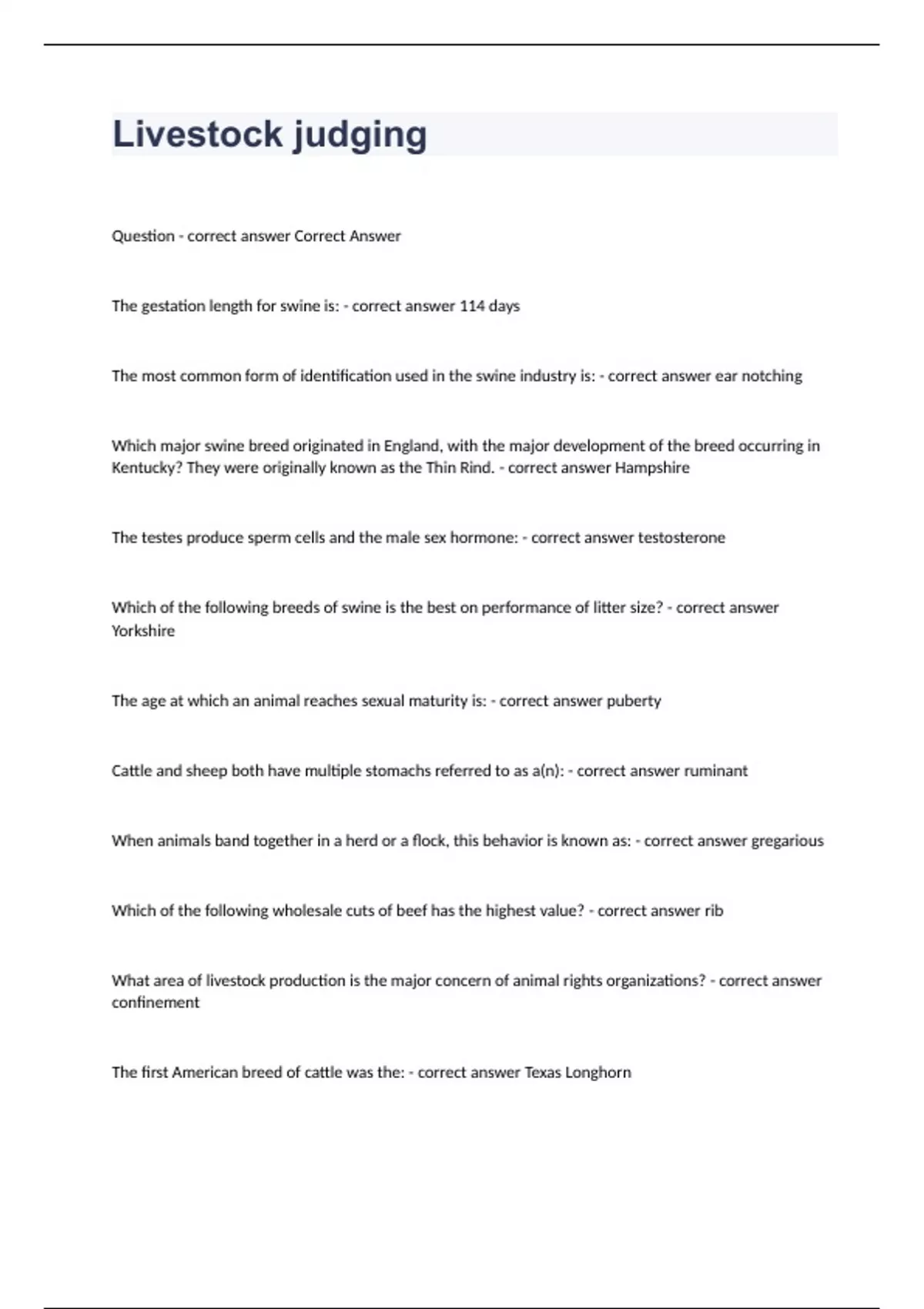 Livestock judging

Question - correct answer Correct Answer

The gestation length for swine is: - correct answer 114 days

The most common form of identification used in the swine industry is: - correct answer ear notching

Which major swine breed originated in England, with the major development of the breed occurring in Kentucky? They were originally known as the Thin Rind. - correct answer Hampshire

The testes produce sperm cells and the male sex hormone: - correct answer testosterone

Which of the following breeds of swine is the best on performance of litter size? - correct answer Yorkshire

The age at which an animal reaches sexual maturity is: - correct answer puberty

Cattle and sheep both have multiple stomachs referred to as a(n): - correct answer ruminant

When animals band together in a herd or a flock, this behavior is known as: - correct answer gregarious

Which of the following wholesale cuts of beef has the highest value? - correct answer rib

What area of livestock production is the major concern of animal rights organizations? - correct answer confinement

The first American breed of cattle was the: - correct answer Texas Longhorn